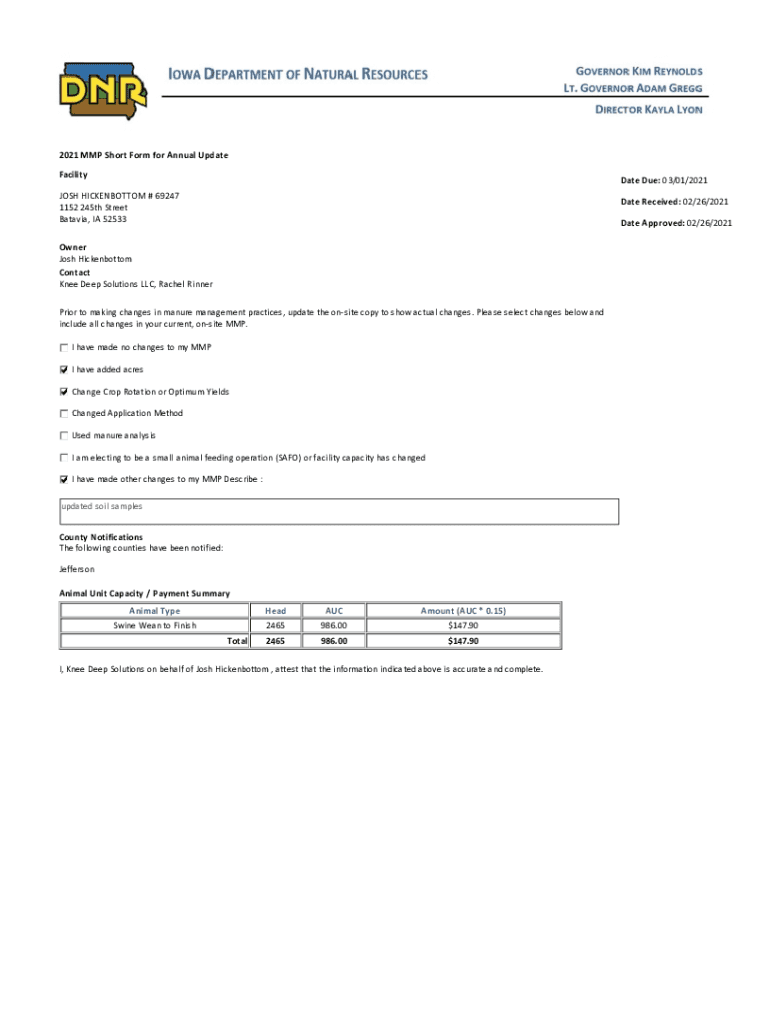 DNR

IOWA DEPARTMENT OF NATURAL RESOURCES

GOVERNOR KIM REYNOLDS
LT. GOVERNOR ADAM GREGG

DIRECTOR KAYLA LYON

2021 MMP Short Form for Annual Update

Facility

JOSH HICKENBOTTOM # 69247
1152 245th Street
Batavia, IA 52533

Date Due: 03/01/2021

Date Received: 02/26/2021

Date Approved: 02/26/2021

Owner
Josh Hickenbottom

Contact
Knee Deep Solutions LLC, Rachel Rinner

Prior to making changes in manure management practices, update the on-site copy to show actual changes. Please select changes below and include all changes in your current, on-site MMP.

☐ I have made no changes to my MMP

☑ I have added acres

☑ Change Crop Rotation or Optimum Yields

☐ Changed Application Method

☐ Used manure analysis

☐ I am electing to be a small animal feeding operation (SAFO) or facility capacity has changed

☑ I have made other changes to my MMP Describe :

updated soil samples

County Notifications
The following counties have been notified:

Jefferson

Animal Unit Capacity / Payment Summary

| Animal Type | Head | AUC | Amount (AUC * 0.15) |
|---|---|---|---|
| Swine Wean to Finish | 2465 | 986.00 | $147.90 |
| Total | 2465 | 986.00 | $147.90 |

I, Knee Deep Solutions on behalf of Josh Hickenbottom , attest that the information indicated above is accurate and complete.